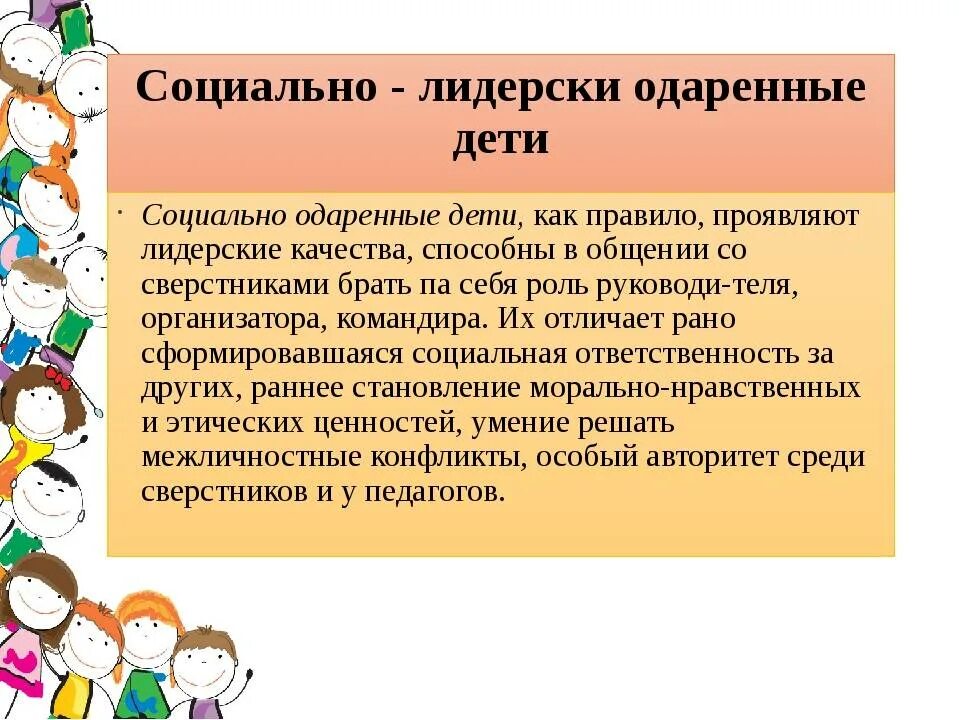 Социально - лидерски одаренные дети

· Социально одаренные дети, как правило, проявляют лидерские качества, способны в общении со сверстниками брать па себя роль руководи-теля, организатора, командира. Их отличает рано сформировавшаяся социальная ответственность за других, раннее становление морально-нравственных и этических ценностей, умение решать межличностные конфликты, особый авторитет среди сверстников и у педагогов.